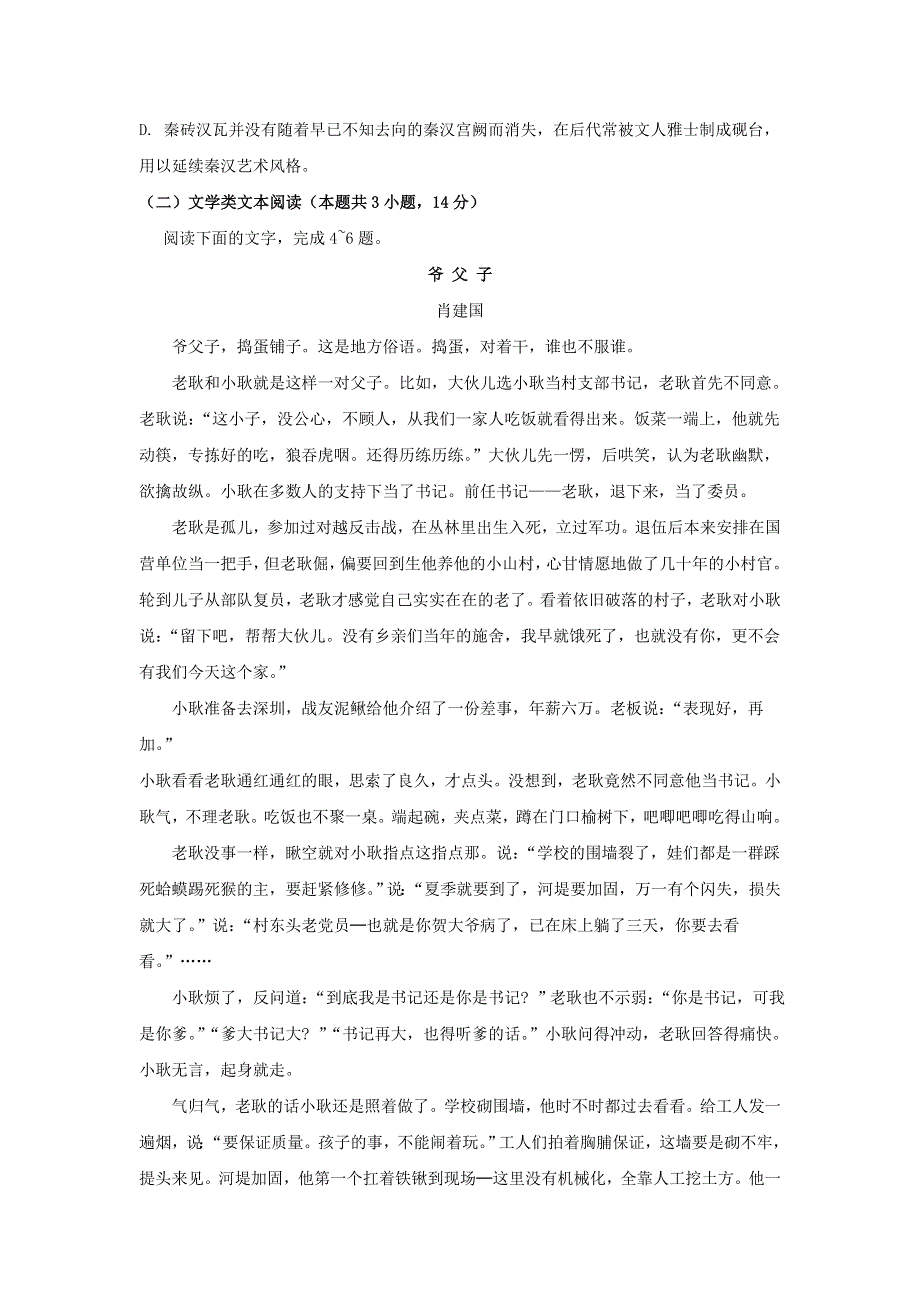 D. 秦砖汉瓦并没有随着早已不知去向的秦汉宫阙而消失，在后代常被文人雅士制成砚台，用以延续秦汉艺术风格。

（二）文学类文本阅读（本题共 3 小题，14 分）

阅读下面的文字，完成 4~6 题。

爷 父 子

肖建国

爷父子，捣蛋铺子。这是地方俗语。捣蛋，对着干，谁也不服谁。

老耿和小耿就是这样一对父子。比如，大伙儿选小耿当村支部书记，老耿首先不同意。老耿说：“这小子，没公心，不顾人，从我们一家人吃饭就看得出来。饭菜一端上，他就先动筷，专拣好的吃，狼吞虎咽。还得历练历练。”大伙儿先一愣，后哄笑，认为老耿幽默，欲擒故纵。小耿在多数人的支持下当了书记。前任书记——老耿，退下来，当了委员。

老耿是孤儿，参加过对越反击战，在丛林里出生入死，立过军功。退伍后本来安排在国营单位当一把手，但老耿倔，偏要回到生他养他的小山村，心甘情愿地做了几十年的小村官。轮到儿子从部队复员，老耿才感觉自己实实在在的老了。看着依旧破落的村子，老耿对小耿说：“留下吧，帮帮大伙儿。没有乡亲们当年的施舍，我早就饿死了，也就没有你，更不会有我们今天这个家。”

小耿准备去深圳，战友泥鳅给他介绍了一份差事，年薪六万。老板说：“表现好，再加。”
小耿看看老耿通红通红的眼，思索了良久，才点头。没想到，老耿竟然不同意他当书记。小耿气，不理老耿。吃饭也不聚一桌。端起碗，夹点菜，蹲在门口榆树下，吧唧吧唧吃得山响。

老耿没事一样，瞅空就对小耿指点这指点那。说：“学校的围墙裂了，娃们都是一群踩死蛤蟆踢死猴的主，要赶紧修修。”说“夏季就要到了，河堤要加固，万一有个闪失，损失就大了。”说：“村东头老党员—也就是你贺大爷病了，已在床上躺了三天，你要去看看。”……

小耿烦了，反问道：“到底我是书记还是你是书记？”老耿也不示弱：“你是书记，可我是你爹。”“爹大书记大？”“书记再大，也得听爹的话。”小耿问得冲动，老耿回答得痛快。小耿无言，起身就走。

气归气，老耿的话小耿还是照着做了。学校砌围墙，他时不时都过去看看。给工人发一遍烟，说“要保证质量。孩子的事，不能闹着玩。”工人们拍着胸脯保证，这墙要是砌不牢，提头来见。河堤加固，他第一个扛着铁锹到现场—这里没有机械化，全靠人工挖土方。他一